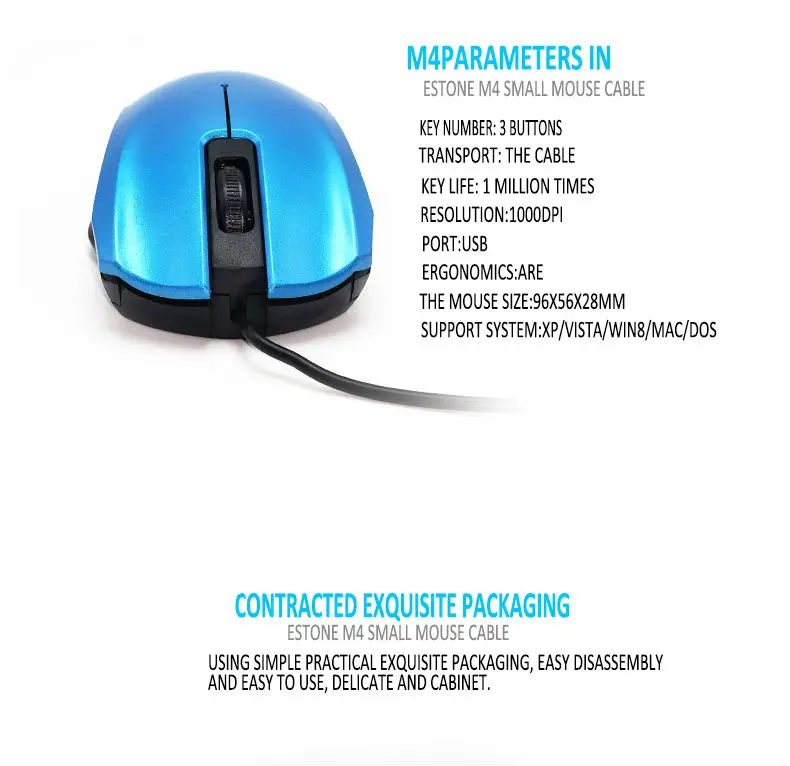 M4PARAMETERS IN
ESTONE M4 SMALL MOUSE CABLE

KEY NUMBER: 3 BUTTONS
TRANSPORT: THE CABLE
KEY LIFE: 1 MILLION TIMES
RESOLUTION:1000DPI
PORT:USB
ERGONOMICS:ARE
THE MOUSE SIZE:96X56X28MM
SUPPORT SYSTEM:XP/VISTA/WIN8/MAC/DOS

CONTRACTED EXQUISITE PACKAGING
ESTONE M4 SMALL MOUSE CABLE

USING SIMPLE PRACTICAL EXQUISITE PACKAGING, EASY DISASSEMBLY AND EASY TO USE, DELICATE AND CABINET.